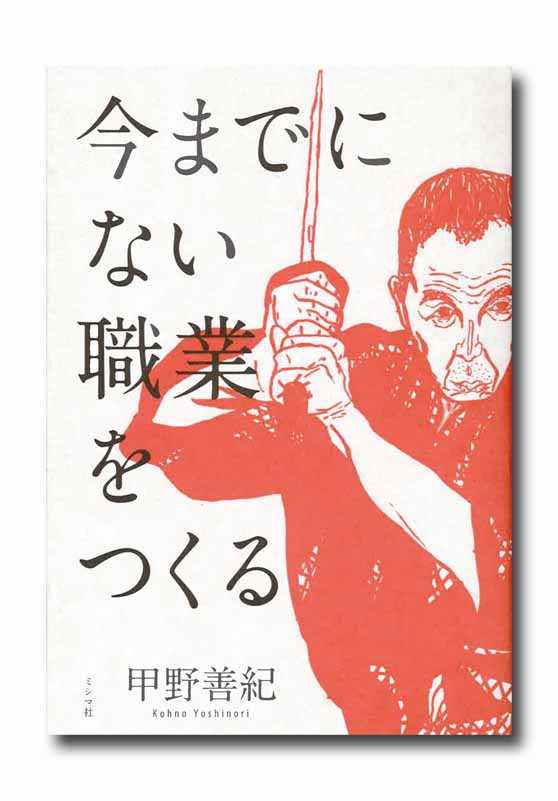 今までに
ない
職業
を
つくる

ミシマ社

甲野善紀
Kohno Yoshinori